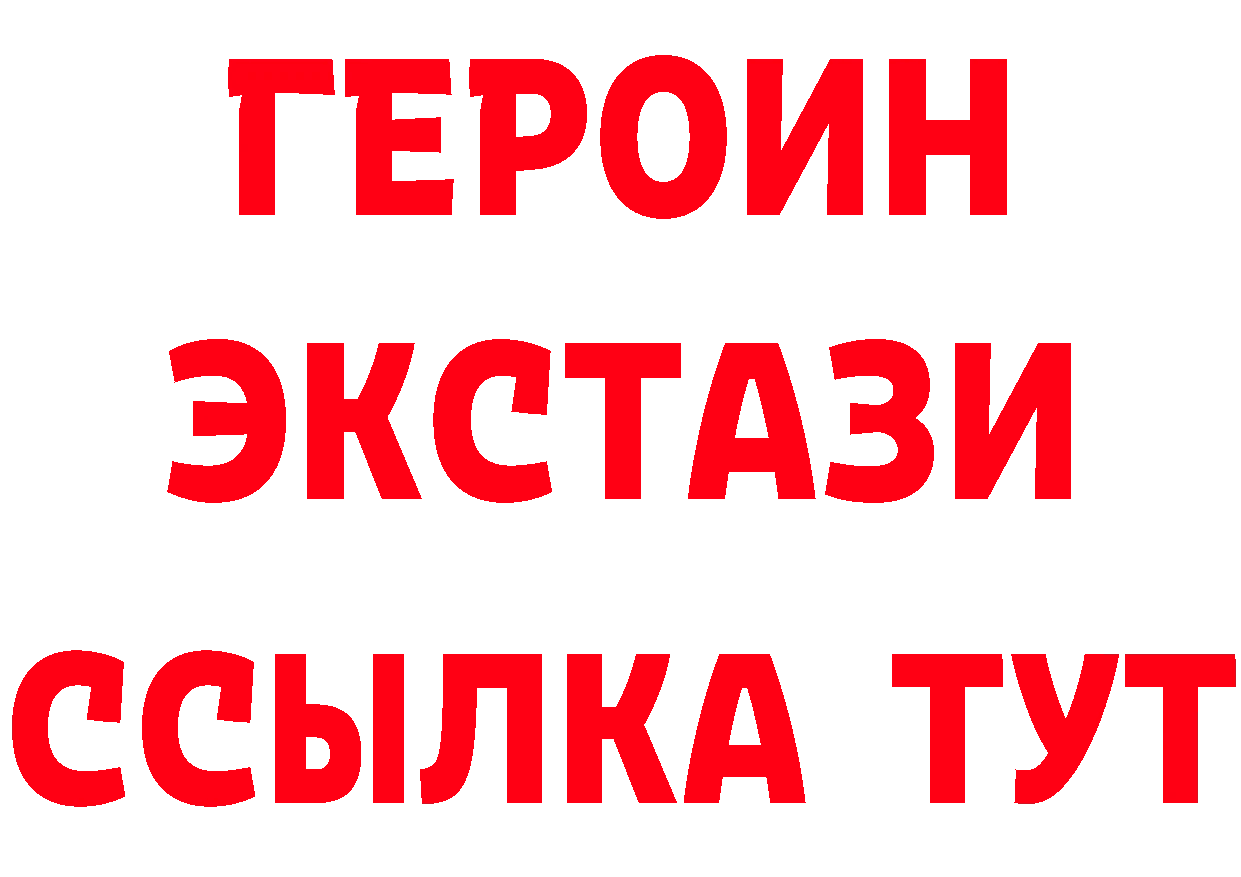 ГЕРОИН
ЭКСТАЗИ
ССЫЛКА ТУТ